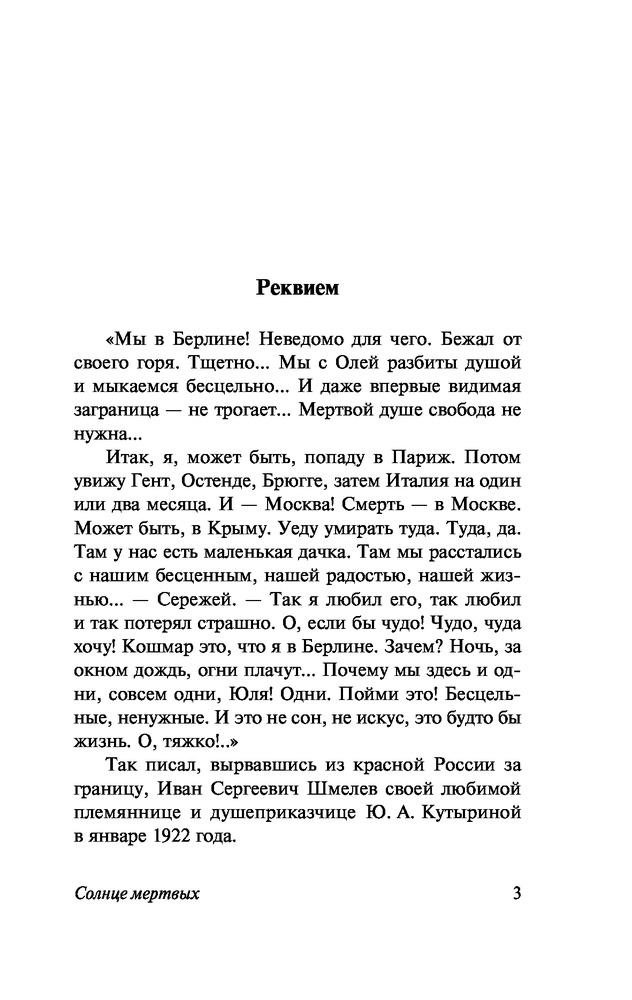 Реквием

«Мы в Берлине! Неведомо для чего. Бежал от своего горя. Тщетно... Мы с Олей разбиты душой и мыкаемся бесцельно... И даже впервые видимая заграница — не трогает... Мертвой душе свобода не нужна...

Итак, я, может быть, попаду в Париж. Потом увижу Гент, Остенде, Брюгге, затем Италия на один или два месяца. И — Москва! Смерть — в Москве. Может быть, в Крыму. Уеду умирать туда. Туда, да. Там у нас есть маленькая дачка. Там мы расстались с нашим бесценным, нашей радостью, нашей жизнью... — Сережей. — Так я любил его, так любил и так потерял страшно. О, если бы чудо! Чудо, чуда хочу! Кошмар это, что я в Берлине. Зачем? Ночь, за окном дождь, огни плачут... Почему мы здесь и одни, совсем одни, Юля! Одни. Пойми это! Бесцельные, ненужные. И это не сон, не искус, это будто бы жизнь. О, тяжко!..»

Так писал, вырвавшись из красной России за границу, Иван Сергеевич Шмелев своей любимой племяннице и душеприказчице Ю. А. Кутыриной в январе 1922 года.

Солнце мертвых 3